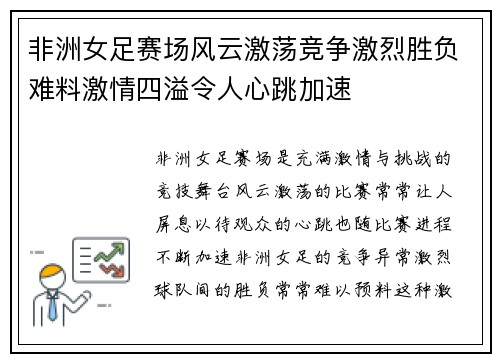 非洲女足赛场风云激荡竞争激烈胜负难料激情四溢令人心跳加速

非洲女足赛场是充满激情与挑战的竞技舞台风云激荡的比赛常常让人屏息以待观众的心跳也随比赛进程不断加速非洲女足的竞争异常激烈球队间的胜负常常难以预料这种激